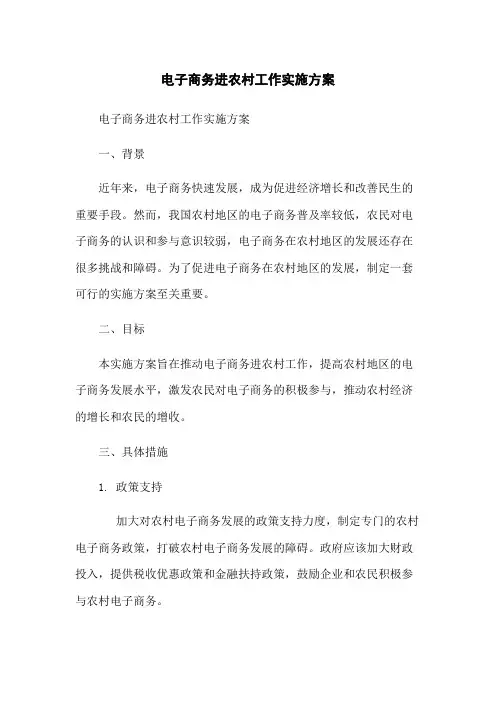 电子商务进农村工作实施方案

电子商务进农村工作实施方案

一、背景

近年来，电子商务快速发展，成为促进经济增长和改善民生的重要手段。然而，我国农村地区的电子商务普及率较低，农民对电子商务的认识和参与意识较弱，电子商务在农村地区的发展还存在很多挑战和障碍。为了促进电子商务在农村地区的发展，制定一套可行的实施方案至关重要。

二、目标

本实施方案旨在推动电子商务进农村工作，提高农村地区的电子商务发展水平，激发农民对电子商务的积极参与，推动农村经济的增长和农民的增收。

三、具体措施

1. 政策支持

加大对农村电子商务发展的政策支持力度，制定专门的农村电子商务政策，打破农村电子商务发展的障碍。政府应该加大财政投入，提供税收优惠政策和金融扶持政策，鼓励企业和农民积极参与农村电子商务。